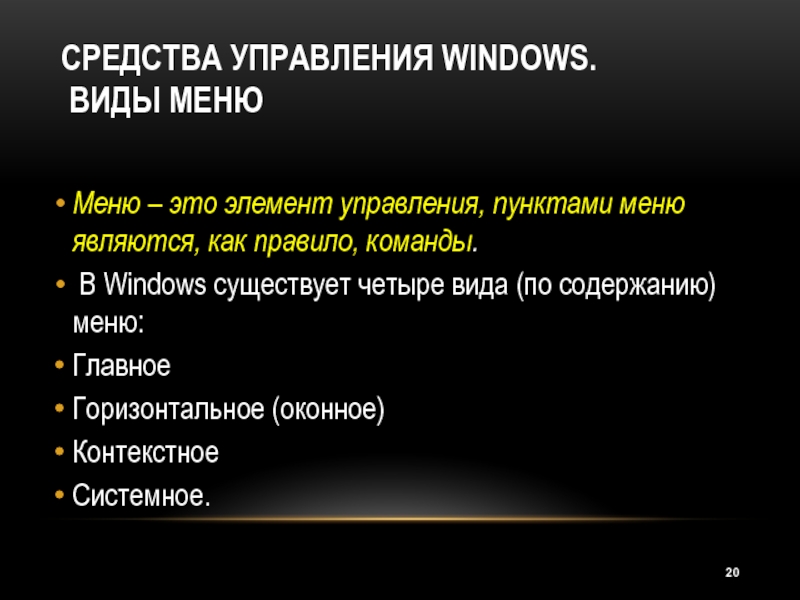 СРЕДСТВА УПРАВЛЕНИЯ WINDOWS.
ВИДЫ МЕНЮ

• Меню – это элемент управления, пунктами меню являются, как правило, команды.
• В Windows существует четыре вида (по содержанию) меню:
• Главное
• Горизонтальное (оконное)
• Контекстное
• Системное.

20